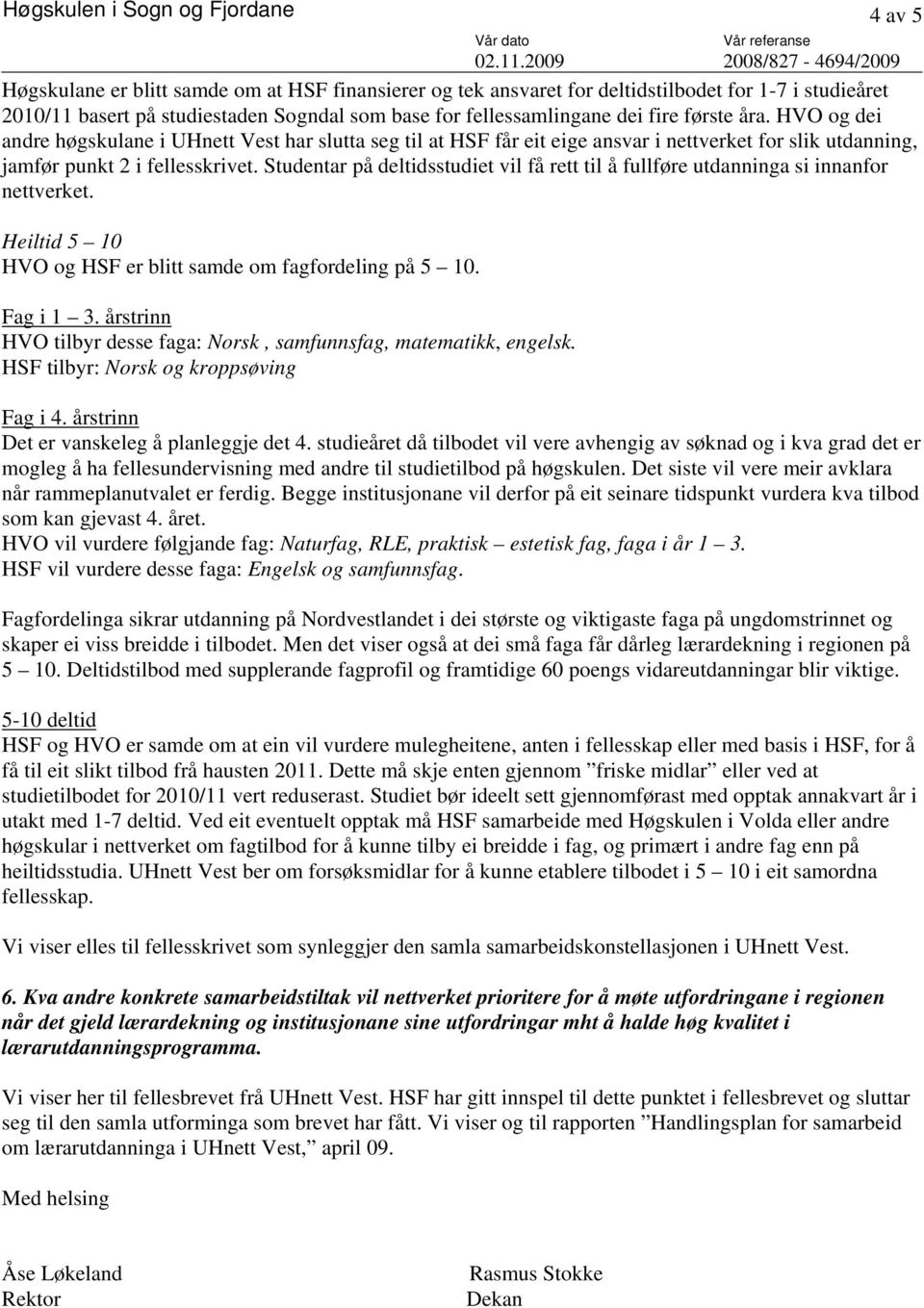 Høgskulen i Sogn og Fjordane

4 av 5

Vår dato
02.11.2009

Vår referanse
2008/827 - 4694/2009

Høgskulane er blitt samde om at HSF finansierer og tek ansvaret for deltidstilbodet for 1-7 i studieåret 2010/11 basert på studiestaden Sogndal som base for fellessamlingane dei fire første åra. HVO og dei andre høgskulane i UHnett Vest har slutta seg til at HSF får eit eige ansvar i nettverket for slik utdanning, jamfør punkt 2 i fellesskrivet. Studentar på deltidsstudiet vil få rett til å fullføre utdanninga si innanfor nettverket.

Heiltid 5 – 10
HVO og HSF er blitt samde om fagfordeling på 5 – 10.

Fag i 1 – 3. årstrinn
HVO tilbyr desse faga: Norsk , samfunnsfag, matematikk, engelsk.
HSF tilbyr: Norsk og kroppsøving

Fag i 4. årstrinn
Det er vanskeleg å planleggje det 4. studieåret då tilbodet vil vere avhengig av søknad og i kva grad det er mogleg å ha fellesundervisning med andre til studietilbod på høgskulen. Det siste vil vere meir avklara når rammeplanutvalet er ferdig. Begge institusjonane vil derfor på eit seinare tidspunkt vurdera kva tilbod som kan gjevast 4. året.
HVO vil vurdere følgjande fag: Naturfag, RLE, praktisk – estetisk fag, faga i år 1 – 3.
HSF vil vurdere desse faga: Engelsk og samfunnsfag.

Fagfordelinga sikrar utdanning på Nordvestlandet i dei største og viktigaste faga på ungdomstrinnet og skaper ei viss breidde i tilbodet. Men det viser også at dei små faga får dårleg lærardekning i regionen på 5 – 10. Deltidstilbod med supplerande fagprofil og framtidige 60 poengs vidareutdanningar blir viktige.

5-10 deltid
HSF og HVO er samde om at ein vil vurdere mulegheitene, anten i fellesskap eller med basis i HSF, for å få til eit slikt tilbod frå hausten 2011. Dette må skje enten gjennom ”friske midlar” eller ved at studietilbodet for 2010/11 vert reduserast. Studiet bør ideelt sett gjennomførast med opptak annakvart år i utakt med 1-7 deltid. Ved eit eventuelt opptak må HSF samarbeide med Høgskulen i Volda eller andre høgskular i nettverket om fagtilbod for å kunne tilby ei breidde i fag, og primært i andre fag enn på heiltidsstudia. UHnett Vest ber om forsøksmidlar for å kunne etablere tilbodet i 5 – 10 i eit samordna fellesskap.

Vi viser elles til fellesskrivet som synleggjer den samla samarbeidskonstellasjonen i UHnett Vest.

6. Kva andre konkrete samarbeidstiltak vil nettverket prioritere for å møte utfordringane i regionen når det gjeld lærardekning og institusjonane sine utfordringar mht å halde høg kvalitet i lærarutdanningsprogramma.

Vi viser her til fellesbrevet frå UHnett Vest. HSF har gitt innspel til dette punktet i fellesbrevet og sluttar seg til den samla utforminga som brevet har fått. Vi viser og til rapporten ”Handlingsplan for samarbeid om lærarutdanninga i UHnett Vest,” april 09.

Med helsing

Åse Løkeland
Rektor

Rasmus Stokke
Dekan